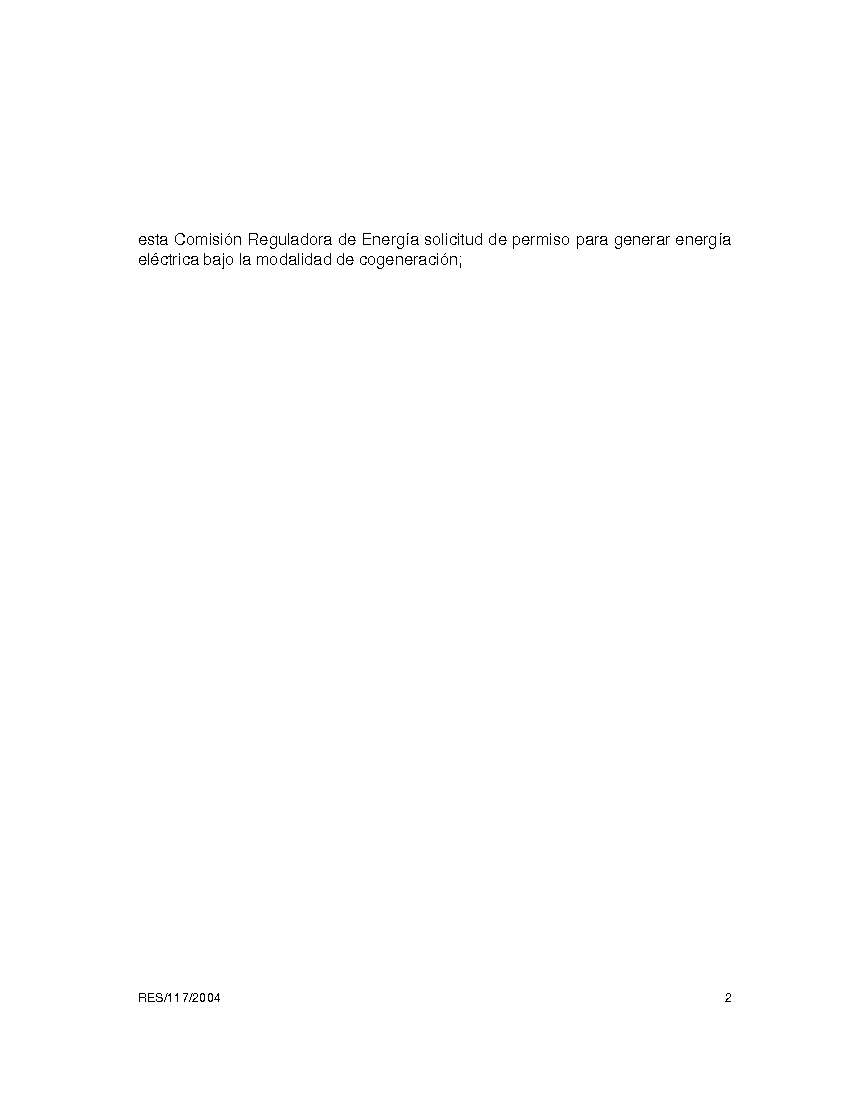 esta Comisión Reguladora de Energía solicitud de permiso para generar energía eléctrica bajo la modalidad de cogeneración;

RES/117/2004

2